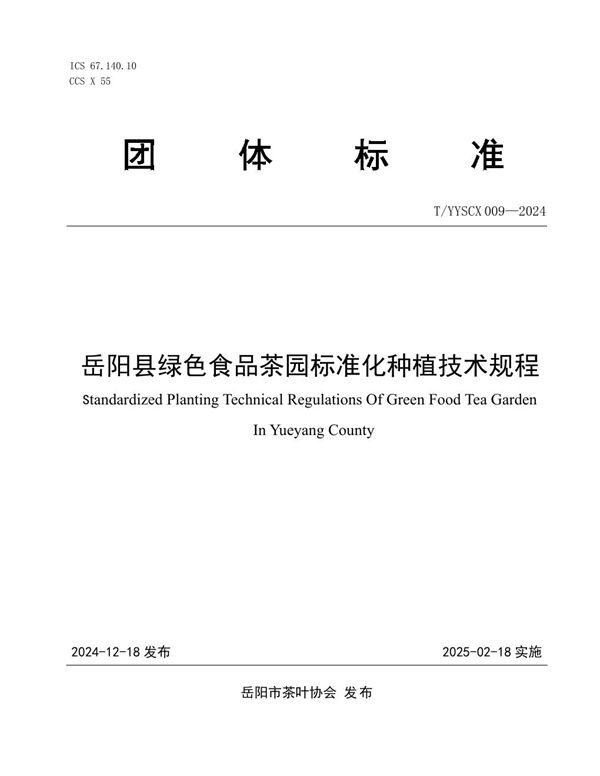 ICS 67.140.10
CCS X 55

团 体 标 准

T/YYSCX 009—2024

岳阳县绿色食品茶园标准化种植技术规程

Standardized Planting Technical Regulations Of Green Food Tea Garden In Yueyang County

2024-12-18 发布

2025-02-18 实施

岳阳市茶叶协会 发布